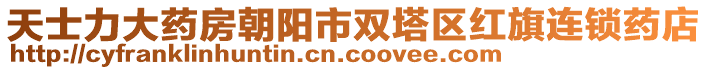 天士力大药房朝阳市双塔区红旗连锁药店
http://cyfranklinhuntin.cn.coovee.com